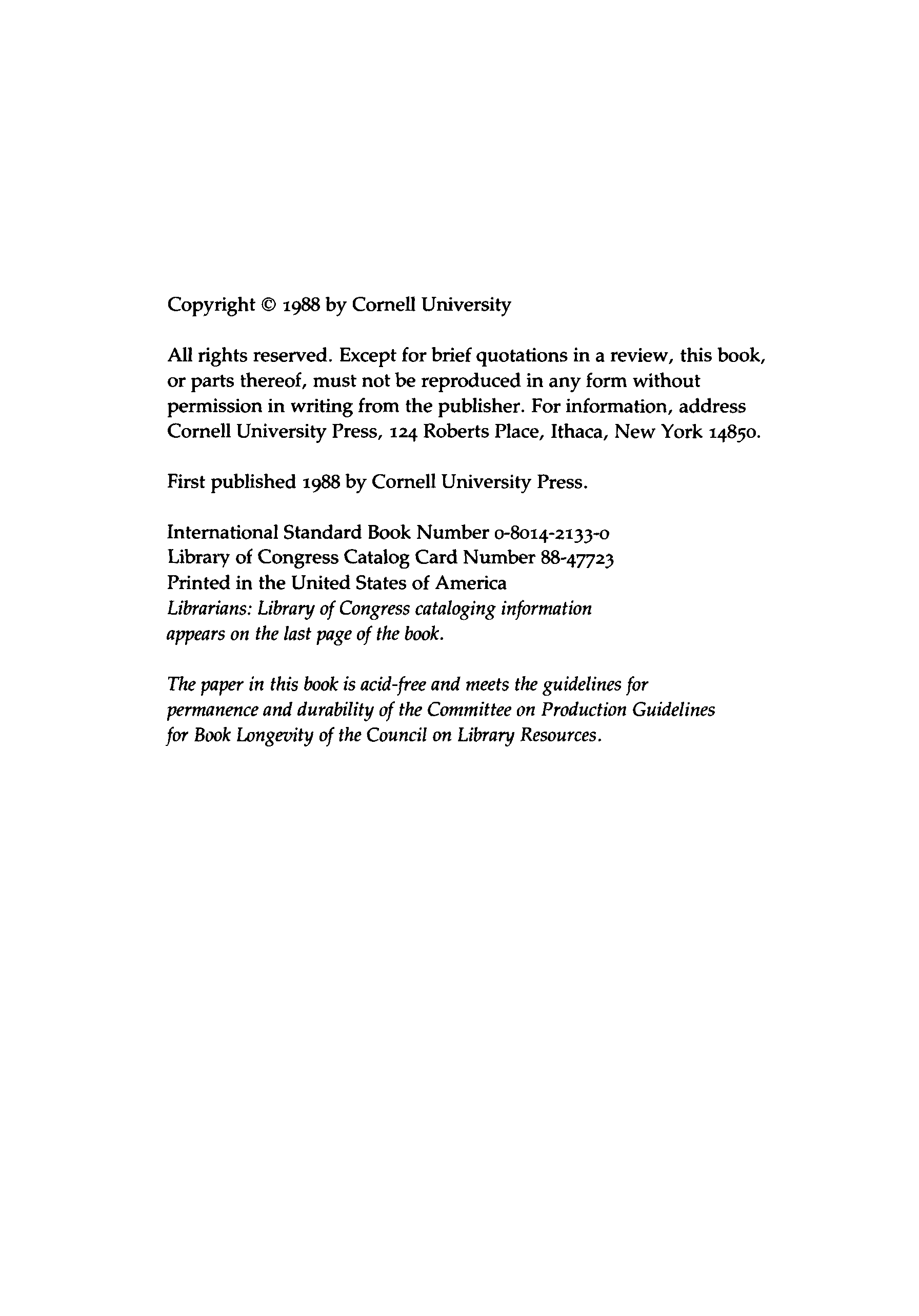 Copyright © 1988 by Cornell University

All rights reserved. Except for brief quotations in a review, this book, or parts thereof, must not be reproduced in any form without permission in writing from the publisher. For information, address Cornell University Press, 124 Roberts Place, Ithaca, New York 14850.

First published 1988 by Cornell University Press.

International Standard Book Number 0-8014-2133-0
Library of Congress Catalog Card Number 88-47723
Printed in the United States of America
Librarians: Library of Congress cataloging information appears on the last page of the book.

The paper in this book is acid-free and meets the guidelines for permanence and durability of the Committee on Production Guidelines for Book Longevity of the Council on Library Resources.